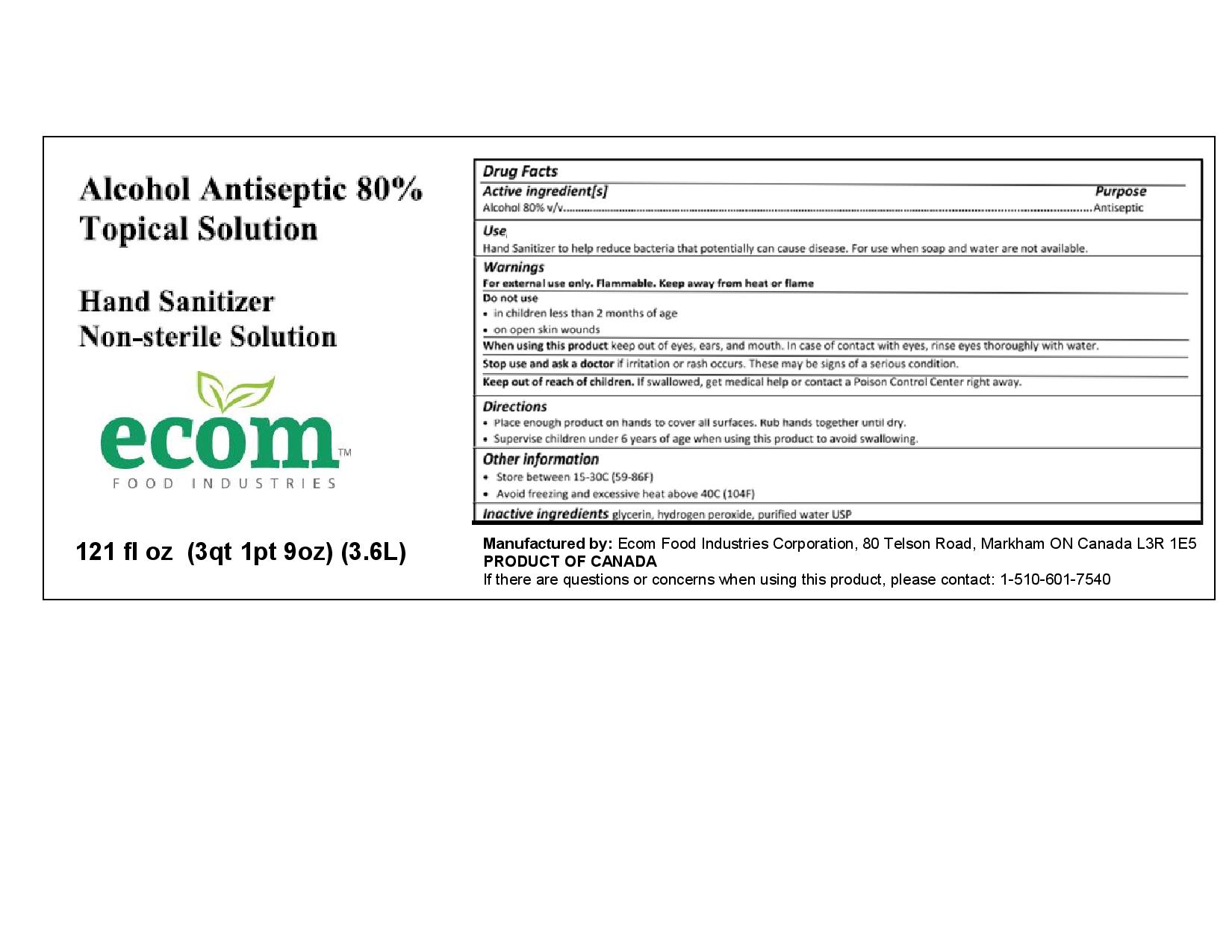 Alcohol Antiseptic 80%
Topical Solution

Hand Sanitizer
Non-sterile Solution

ecom™
FOOD INDUSTRIES

121 fl oz (3qt 1pt 9oz) (3.6L)

Drug Facts

Active ingredient[s]
Purpose

Alcohol 80% v/v Antiseptic

Use

Hand Sanitizer to help reduce bacteria that potentially can cause disease. For use when soap and water are not available.

Warnings

For external use only. Flammable. Keep away from heat or flame

Do not use
• in children less than 2 months of age
• on open skin wounds

When using this product keep out of eyes, ears, and mouth. In case of contact with eyes, rinse eyes thoroughly with water.

Stop use and ask a doctor if irritation or rash occurs. These may be signs of a serious condition.

Keep out of reach of children. If swallowed, get medical help or contact a Poison Control Center right away.

Directions
• Place enough product on hands to cover all surfaces. Rub hands together until dry.
• Supervise children under 6 years of age when using this product to avoid swallowing.

Other information
• Store between 15-30C (59-86F)
• Avoid freezing and excessive heat above 40C (104F)

Inactive ingredients glycerin, hydrogen peroxide, purified water USP

Manufactured by: Ecom Food Industries Corporation, 80 Telson Road, Markham ON Canada L3R 1E5
PRODUCT OF CANADA
If there are questions or concerns when using this product, please contact: 1-510-601-7540